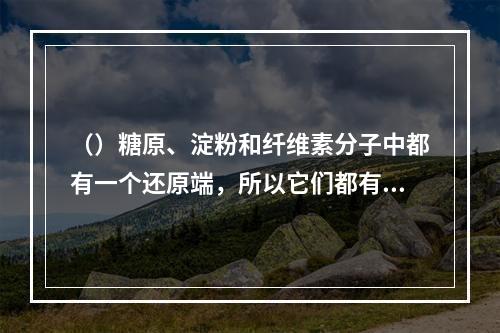 （）糖原、淀粉和纤维素分子中都有一个还原端，所以它们都有...